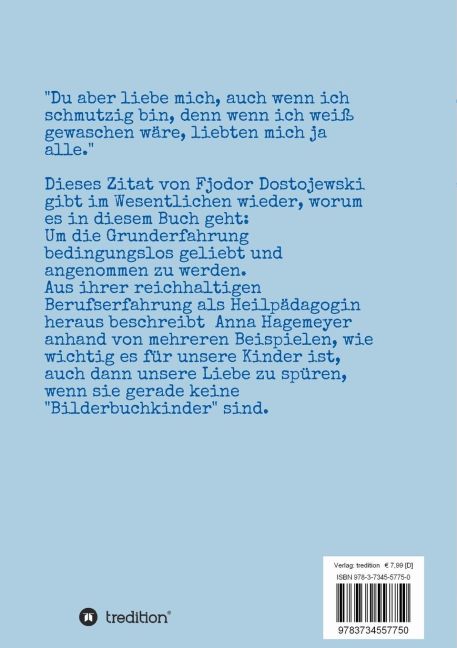 "Du aber liebe mich, auch wenn ich schmutzig bin, denn wenn ich weiß gewaschen wäre, liebten mich ja alle."

Dieses Zitat von Fjodor Dostojewski gibt im Wesentlichen wieder, worum es in diesem Buch geht:
Um die Grunderfahrung bedingungslos geliebt und angenommen zu werden.
Aus ihrer reichhaltigen Berufserfahrung als Heilpädagogin heraus beschreibt Anna Hagemeyer anhand von mehreren Beispielen, wie wichtig es für unsere Kinder ist, auch dann unsere Liebe zu spüren, wenn sie gerade keine "Bilderbuchkinder" sind.

tredition®

Verlag: tredition € 7,99 [D]
ISBN 978-3-7345-5775-0

9783734557750